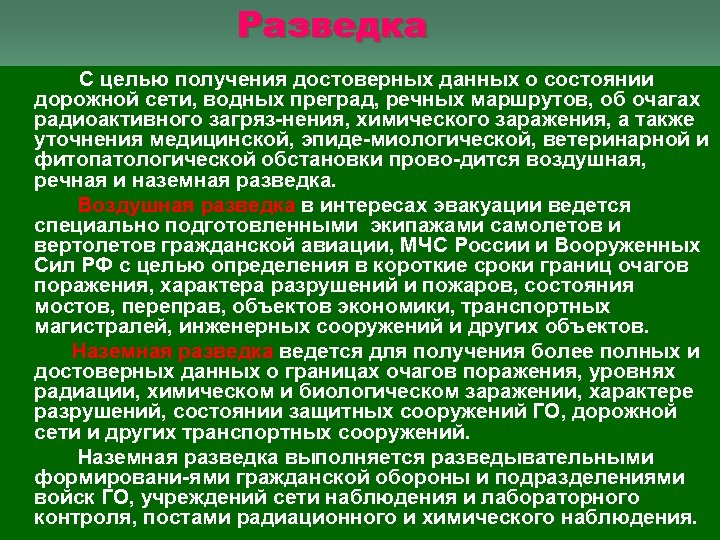 Разведка

С целью получения достоверных данных о состоянии дорожной сети, водных преград, речных маршрутов, об очагах радиоактивного загряз-нения, химического заражения, а также уточнения медицинской, эпиде-миологической, ветеринарной и фитопатологической обстановки прово-дится воздушная, речная и наземная разведка.

Воздушная разведка в интересах эвакуации ведется специально подготовленными экипажами самолетов и вертолетов гражданской авиации, МЧС России и Вооруженных Сил РФ с целью определения в короткие сроки границ очагов поражения, характера разрушений и пожаров, состояния мостов, переправ, объектов экономики, транспортных магистралей, инженерных сооружений и других объектов.

Наземная разведка ведется для получения более полных и достоверных данных о границах очагов поражения, уровнях радиации, химическом и биологическом заражении, характере разрушений, состоянии защитных сооружений ГО, дорожной сети и других транспортных сооружений.

Наземная разведка выполняется разведывательными формировани-ями гражданской обороны и подразделениями войск ГО, учреждений сети наблюдения и лабораторного контроля, постами радиационного и химического наблюдения.